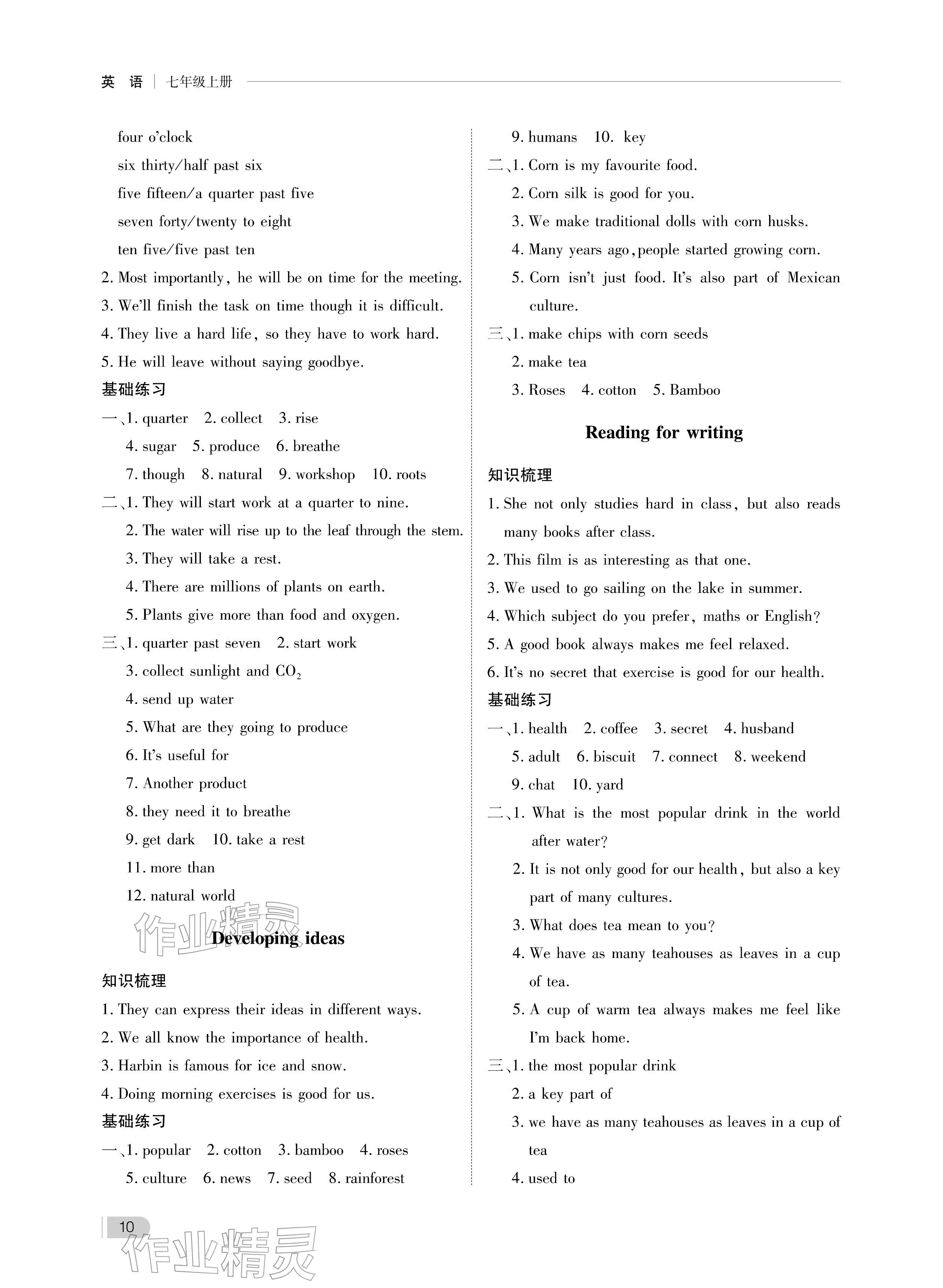 英 语 | 七年级上册

four o'clock

six thirty/half past six

five fifteen/a quarter past five

seven forty/twenty to eight

ten five/five past ten

2. Most importantly, he will be on time for the meeting.

3. We'll finish the task on time though it is difficult.

4. They live a hard life, so they have to work hard.

5. He will leave without saying goodbye.

基础练习

一、1. quarter 2. collect 3. rise

4. sugar 5. produce 6. breathe

7. though 8. natural 9. workshop 10. roots

二、1. They will start work at a quarter to nine.

2. The water will rise up to the leaf through the stem.

3. They will take a rest.

4. There are millions of plants on earth.

5. Plants give more than food and oxygen.

三、1. quarter past seven 2. start work

3. collect sunlight and $CO_2$

4. send up water

5. What are they going to produce

6. It's useful for

7. Another product

8. they need it to breathe

9. get dark 10. take a rest

11. more than

12. natural world

作业精灵

Developing ideas

知识梳理

1. They can express their ideas in different ways.

2. We all know the importance of health.

3. Harbin is famous for ice and snow.

4. Doing morning exercises is good for us.

基础练习

一、1. popular 2. cotton 3. bamboo 4. roses

5. culture 6. news 7. seed 8. rainforest

9. humans 10. key

二、1. Corn is my favourite food.

2. Corn silk is good for you.

3. We make traditional dolls with corn husks.

4. Many years ago, people started growing corn.

5. Corn isn't just food. It's also part of Mexican culture.

三、1. make chips with corn seeds

2. make tea

3. Roses 4. cotton 5. Bamboo

Reading for writing

知识梳理

1. She not only studies hard in class, but also reads many books after class.

2. This film is as interesting as that one.

3. We used to go sailing on the lake in summer.

4. Which subject do you prefer, maths or English?

5. A good book always makes me feel relaxed.

6. It's no secret that exercise is good for our health.

基础练习

一、1. health 2. coffee 3. secret 4. husband

5. adult 6. biscuit 7. connect 8. weekend

9. chat 10. yard

二、1. What is the most popular drink in the world after water?

2. It is not only good for our health, but also a key part of many cultures.

3. What does tea mean to you?

4. We have as many teahouses as leaves in a cup of tea.

5. A cup of warm tea always makes me feel like I'm back home.

三、1. the most popular drink

2. a key part of

3. we have as many teahouses as leaves in a cup of tea

4. used to

10

作业精灵